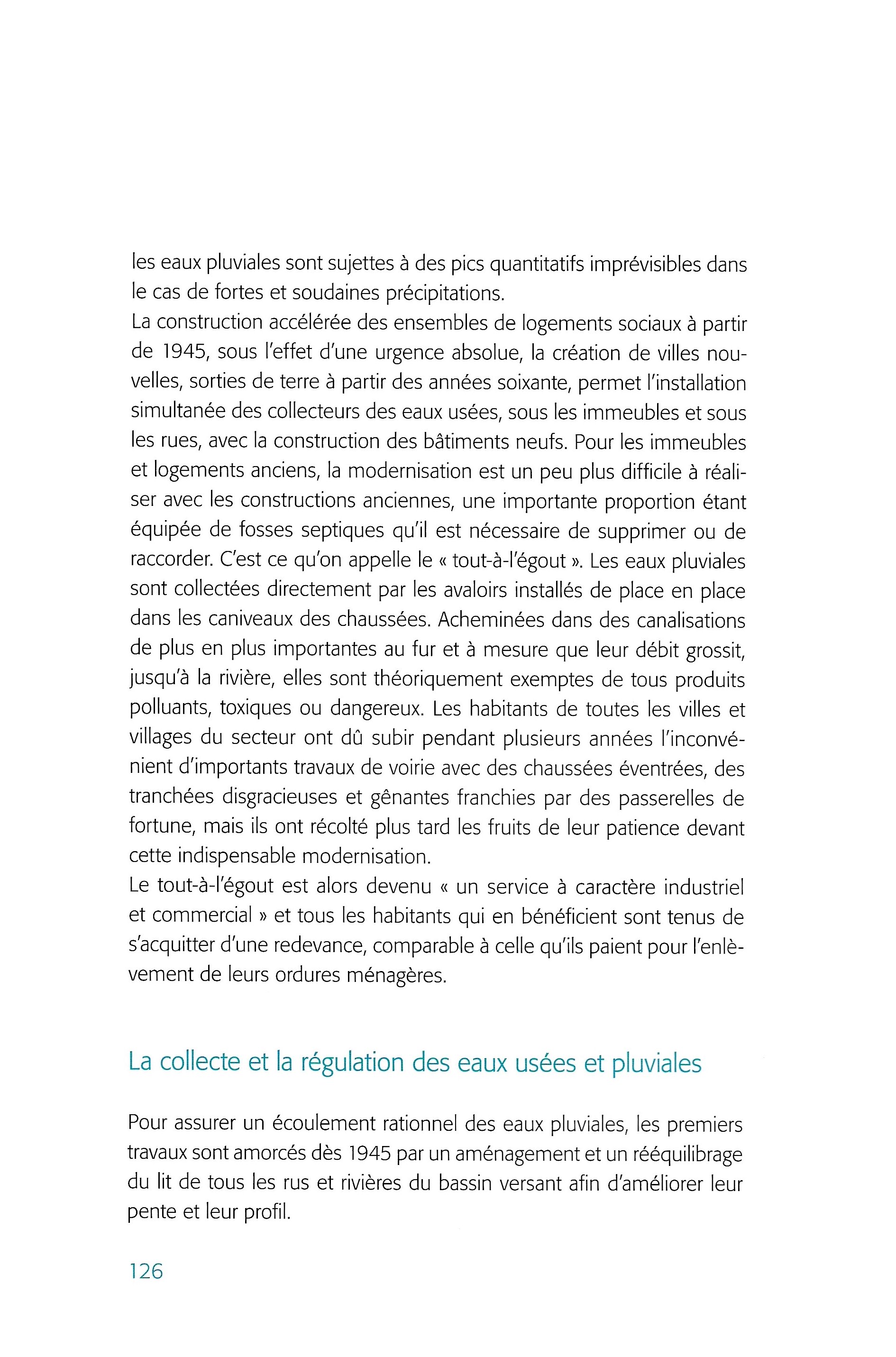 les eaux pluviales sont sujettes à des pics quantitatifs imprévisibles dans le cas de fortes et soudaines précipitations.
La construction accélérée des ensembles de logements sociaux à partir de 1945, sous l'effet d'une urgence absolue, la création de villes nouvelles, sorties de terre à partir des années soixante, permet l'installation simultanée des collecteurs des eaux usées, sous les immeubles et sous les rues, avec la construction des bâtiments neufs. Pour les immeubles et logements anciens, la modernisation est un peu plus difficile à réaliser avec les constructions anciennes, une importante proportion étant équipée de fosses septiques qu'il est nécessaire de supprimer ou de raccorder. C'est ce qu'on appelle le « tout-à-l'égout ». Les eaux pluviales sont collectées directement par les avaloirs installés de place en place dans les caniveaux des chaussées. Acheminées dans des canalisations de plus en plus importantes au fur et à mesure que leur débit grossit, jusqu'à la rivière, elles sont théoriquement exemptes de tous produits polluants, toxiques ou dangereux. Les habitants de toutes les villes et villages du secteur ont dû subir pendant plusieurs années l'inconvénient d'importants travaux de voirie avec des chaussées éventrées, des tranchées disgracieuses et gênantes franchies par des passerelles de fortune, mais ils ont récolté plus tard les fruits de leur patience devant cette indispensable modernisation.
Le tout-à-l'égout est alors devenu « un service à caractère industriel et commercial » et tous les habitants qui en bénéficient sont tenus de s'acquitter d'une redevance, comparable à celle qu'ils paient pour l'enlèvement de leurs ordures ménagères.

La collecte et la régulation des eaux usées et pluviales

Pour assurer un écoulement rationnel des eaux pluviales, les premiers travaux sont amorcés dès 1945 par un aménagement et un rééquilibrage du lit de tous les rus et rivières du bassin versant afin d'améliorer leur pente et leur profil.

126